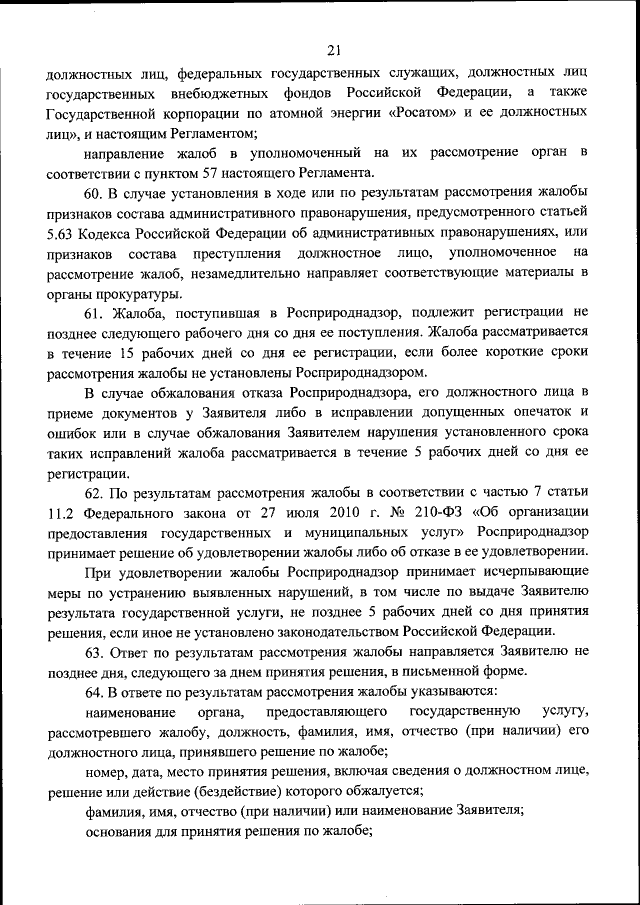 21

должностных лиц, федеральных государственных служащих, должностных лиц государственных внебюджетных фондов Российской Федерации, а также Государственной корпорации по атомной энергии «Росатом» и ее должностных лиц», и настоящим Регламентом;

направление жалоб в уполномоченный на их рассмотрение орган в соответствии с пунктом 57 настоящего Регламента.

60. В случае установления в ходе или по результатам рассмотрения жалобы признаков состава административного правонарушения, предусмотренного статьей 5.63 Кодекса Российской Федерации об административных правонарушениях, или признаков состава преступления должностное лицо, уполномоченное на рассмотрение жалоб, незамедлительно направляет соответствующие материалы в органы прокуратуры.

61. Жалоба, поступившая в Росприроднадзор, подлежит регистрации не позднее следующего рабочего дня со дня ее поступления. Жалоба рассматривается в течение 15 рабочих дней со дня ее регистрации, если более короткие сроки рассмотрения жалобы не установлены Росприроднадзором.

В случае обжалования отказа Росприроднадзора, его должностного лица в приеме документов у Заявителя либо в исправлении допущенных опечаток и ошибок или в случае обжалования Заявителем нарушения установленного срока таких исправлений жалоба рассматривается в течение 5 рабочих дней со дня ее регистрации.

62. По результатам рассмотрения жалобы в соответствии с частью 7 статьи 11.2 Федерального закона от 27 июля 2010 г. № 210-ФЗ «Об организации предоставления государственных и муниципальных услуг» Росприроднадзор принимает решение об удовлетворении жалобы либо об отказе в ее удовлетворении.

При удовлетворении жалобы Росприроднадзор принимает исчерпывающие меры по устранению выявленных нарушений, в том числе по выдаче Заявителю результата государственной услуги, не позднее 5 рабочих дней со дня принятия решения, если иное не установлено законодательством Российской Федерации.

63. Ответ по результатам рассмотрения жалобы направляется Заявителю не позднее дня, следующего за днем принятия решения, в письменной форме.

64. В ответе по результатам рассмотрения жалобы указываются:

наименование органа, предоставляющего государственную услугу, рассмотревшего жалобу, должность, фамилия, имя, отчество (при наличии) его должностного лица, принявшего решение по жалобе;

номер, дата, место принятия решения, включая сведения о должностном лице, решение или действие (бездействие) которого обжалуется;

фамилия, имя, отчество (при наличии) или наименование Заявителя;

основания для принятия решения по жалобе;